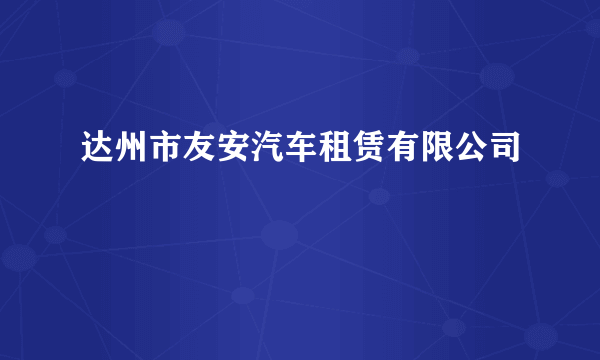 达州市友安汽车租赁有限公司